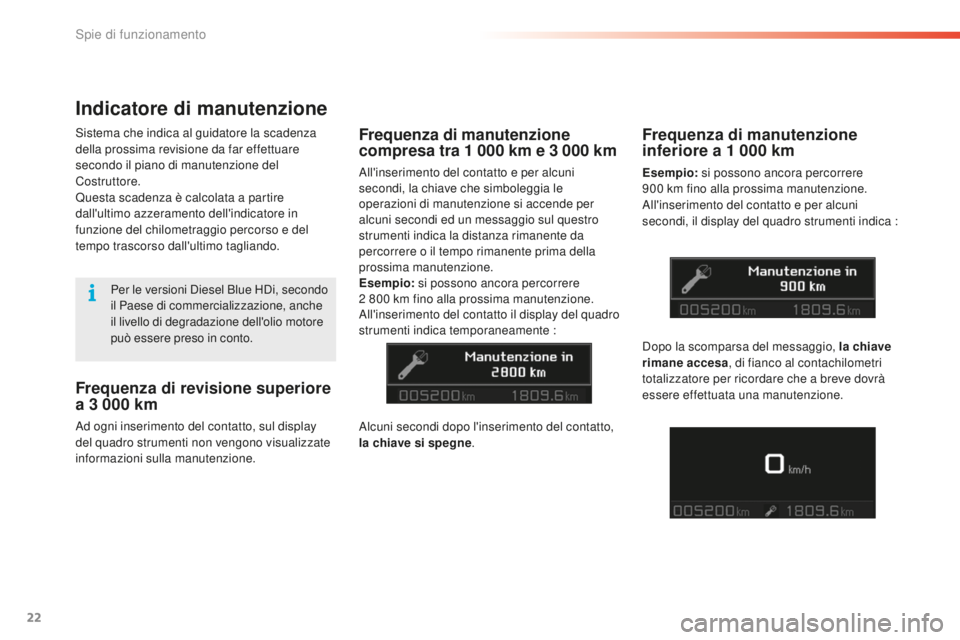 Spie di funzionamento

Indicatore di manutenzione

Sistema che indica al guidatore la scadenza della prossima revisione da far effettuare secondo il piano di manutenzione del Costruttore.
Questa scadenza è calcolata a partire dall'ultimo azzeramento dell'indicatore in funzione del chilometraggio percorso e del tempo trascorso dall'ultimo tagliando.

Per le versioni Diesel Blue HDi, secondo il Paese di commercializzazione, anche il livello di degradazione dell'olio motore può essere preso in conto.

Frequenza di revisione superiore a 3 000 km

Ad ogni inserimento del contatto, sul display del quadro strumenti non vengono visualizzate informazioni sulla manutenzione.

Frequenza di manutenzione compresa tra 1 000 km e 3 000 km

All'inserimento del contatto e per alcuni secondi, la chiave che simboleggia le operazioni di manutenzione si accende per alcuni secondi ed un messaggio sul questro strumenti indica la distanza rimanente da percorrere o il tempo rimanente prima della prossima manutenzione.
Esempio: si possono ancora percorrere 2 800 km fino alla prossima manutenzione.
All'inserimento del contatto il display del quadro strumenti indica temporaneamente :

Manutenzione in
2800 km
005200 km 1809.6 km

Alcuni secondi dopo l'inserimento del contatto, la chiave si spegne.

Frequenza di manutenzione inferiore a 1 000 km

Esempio: si possono ancora percorrere 900 km fino alla prossima manutenzione.
All'inserimento del contatto e per alcuni secondi, il display del quadro strumenti indica :

Manutenzione in
900 km
005200 km 1809.6 km

Dopo la scomparsa del messaggio, la chiave rimane accesa, di fianco al contachilometri totalizzatore per ricordare che a breve dovrà essere effettuata una manutenzione.

0 km/h
005200 km 1809.6 km

22

carmanualsonline.info